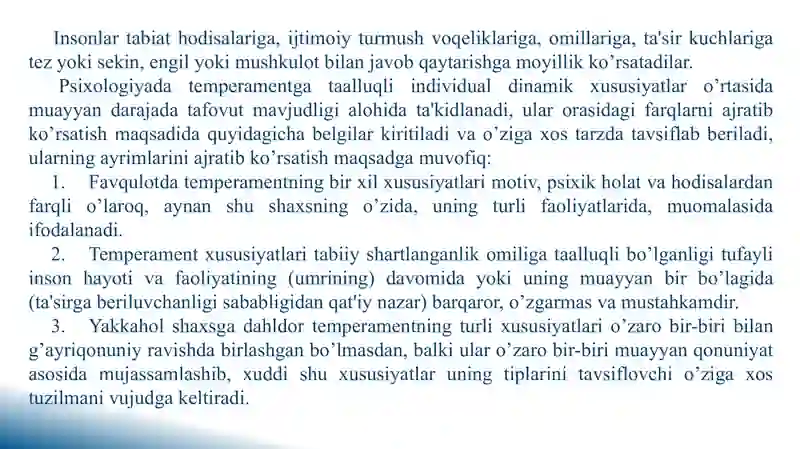 Insonlar tabiat hodisalariga, ijtimoiy turmush voqeliklariga, omillariga, ta'sir kuchlariga tez yoki sekin, engil yoki mushkulot bilan javob qaytarishga moyillik ko'rsatadilar.

Psixologiyada temperamentga taalluqli individual dinamik xususiyatlar o'rtasida muayyan darajada tafovut mavjudligi alohida ta'kidlanadi, ular orasidagi farqlarni ajratib ko'rsatish maqsadida quyidagicha belgilar kiritiladi va o'ziga xos tarzda tavsiflab beriladi, ularning ayrimlarini ajratib ko'rsatish maqsadga muvofiq:

1. Favqulotda temperamentning bir xil xususiyatlari motiv, psixik holat va hodisalardan farqli o'laroq, aynan shu shaxsning o'zida, uning turli faoliyatlarida, muomalasida ifodalanadi.

2. Temperament xususiyatlari tabiiy shartlanganlik omiliga taalluqli bo'lganligi tufayli inson hayoti va faoliyatining (umrining) davomida yoki uning muayyan bir bo'lagida (ta'sirga beriluvchanligi sababligidan qat'iy nazar) barqaror, o'zgarmas va mustahkamdir.

3. Yakkahol shaxsga dahldor temperamentning turli xususiyatlari o'zaro bir-biri bilan g'ayriqonuniy ravishda birlashgan bo'lmasdan, balki ular o'zaro bir-biri muayyan qonuniyat asosida mujassamlashib, xuddi shu xususiyatlar uning tiplarini tavsiflovchi o'ziga xos tuzilmani vujudga keltiradi.